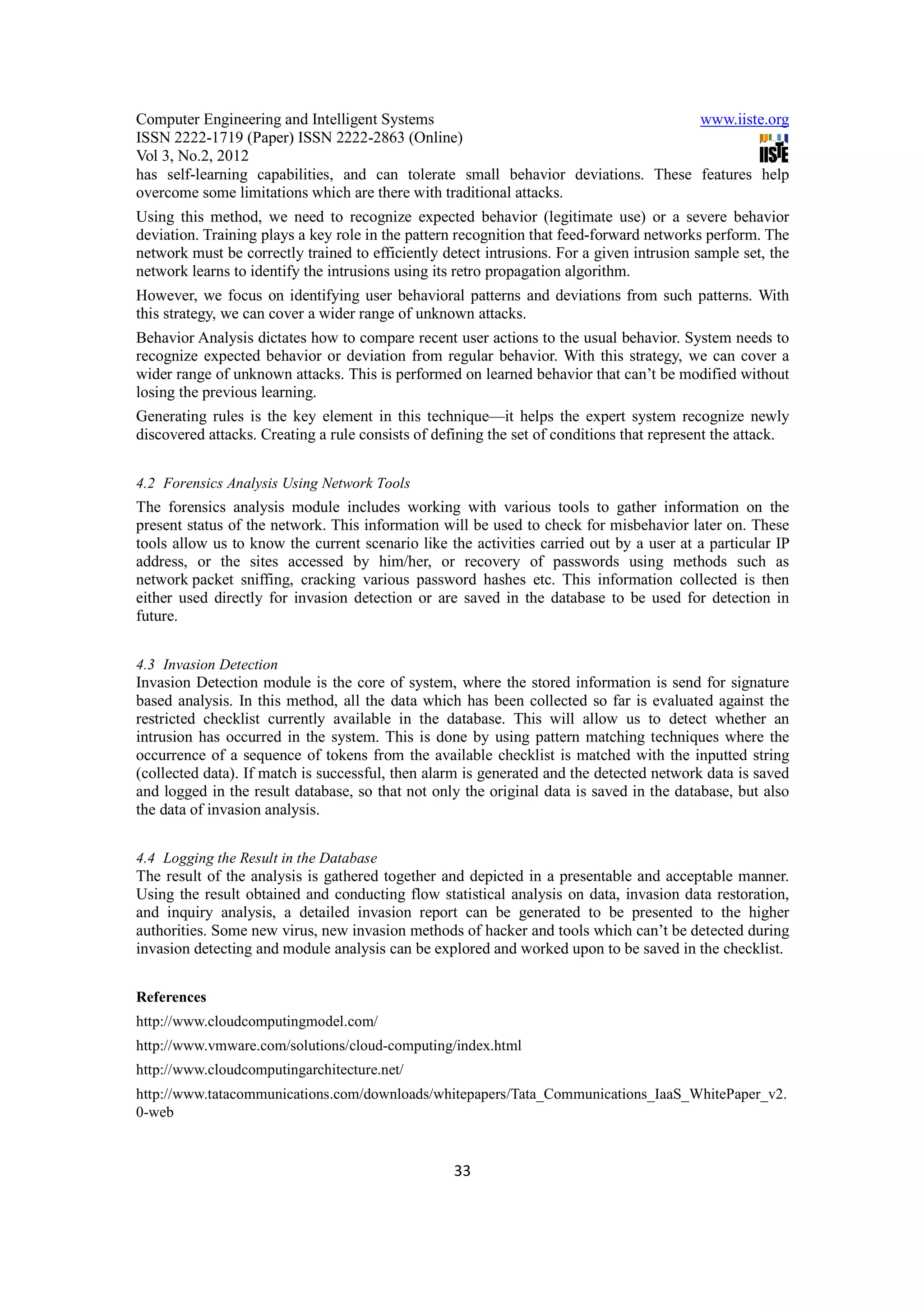 Computer Engineering and Intelligent Systems
ISSN 2222-1719 (Paper) ISSN 2222-2863 (Online)
Vol 3, No.2, 2012

www.iiste.org

IISTE

has self-learning capabilities, and can tolerate small behavior deviations. These features help overcome some limitations which are there with traditional attacks.

Using this method, we need to recognize expected behavior (legitimate use) or a severe behavior deviation. Training plays a key role in the pattern recognition that feed-forward networks perform. The network must be correctly trained to efficiently detect intrusions. For a given intrusion sample set, the network learns to identify the intrusions using its retro propagation algorithm.

However, we focus on identifying user behavioral patterns and deviations from such patterns. With this strategy, we can cover a wider range of unknown attacks.

Behavior Analysis dictates how to compare recent user actions to the usual behavior. System needs to recognize expected behavior or deviation from regular behavior. With this strategy, we can cover a wider range of unknown attacks. This is performed on learned behavior that can't be modified without losing the previous learning.

Generating rules is the key element in this technique—it helps the expert system recognize newly discovered attacks. Creating a rule consists of defining the set of conditions that represent the attack.

4.2 Forensics Analysis Using Network Tools

The forensics analysis module includes working with various tools to gather information on the present status of the network. This information will be used to check for misbehavior later on. These tools allow us to know the current scenario like the activities carried out by a user at a particular IP address, or the sites accessed by him/her, or recovery of passwords using methods such as network packet sniffing, cracking various password hashes etc. This information collected is then either used directly for invasion detection or are saved in the database to be used for detection in future.

4.3 Invasion Detection

Invasion Detection module is the core of system, where the stored information is send for signature based analysis. In this method, all the data which has been collected so far is evaluated against the restricted checklist currently available in the database. This will allow us to detect whether an intrusion has occurred in the system. This is done by using pattern matching techniques where the occurrence of a sequence of tokens from the available checklist is matched with the inputted string (collected data). If match is successful, then alarm is generated and the detected network data is saved and logged in the result database, so that not only the original data is saved in the database, but also the data of invasion analysis.

4.4 Logging the Result in the Database

The result of the analysis is gathered together and depicted in a presentable and acceptable manner. Using the result obtained and conducting flow statistical analysis on data, invasion data restoration, and inquiry analysis, a detailed invasion report can be generated to be presented to the higher authorities. Some new virus, new invasion methods of hacker and tools which can't be detected during invasion detecting and module analysis can be explored and worked upon to be saved in the checklist.

References

http://www.cloudcomputingmodel.com/

http://www.vmware.com/solutions/cloud-computing/index.html

http://www.cloudcomputingarchitecture.net/

http://www.tatacommunications.com/downloads/whitepapers/Tata_Communications_IaaS_WhitePaper_v2.0-web

33